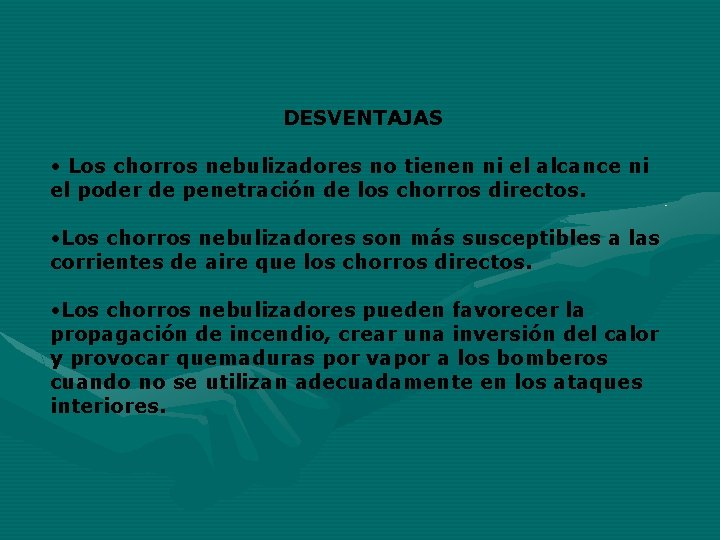 DESVENTAJAS

• Los chorros nebulizadores no tienen ni el alcance ni el poder de penetración de los chorros directos.

•Los chorros nebulizadores son más susceptibles a las corrientes de aire que los chorros directos.

•Los chorros nebulizadores pueden favorecer la propagación de incendio, crear una inversión del calor y provocar quemaduras por vapor a los bomberos cuando no se utilizan adecuadamente en los ataques interiores.